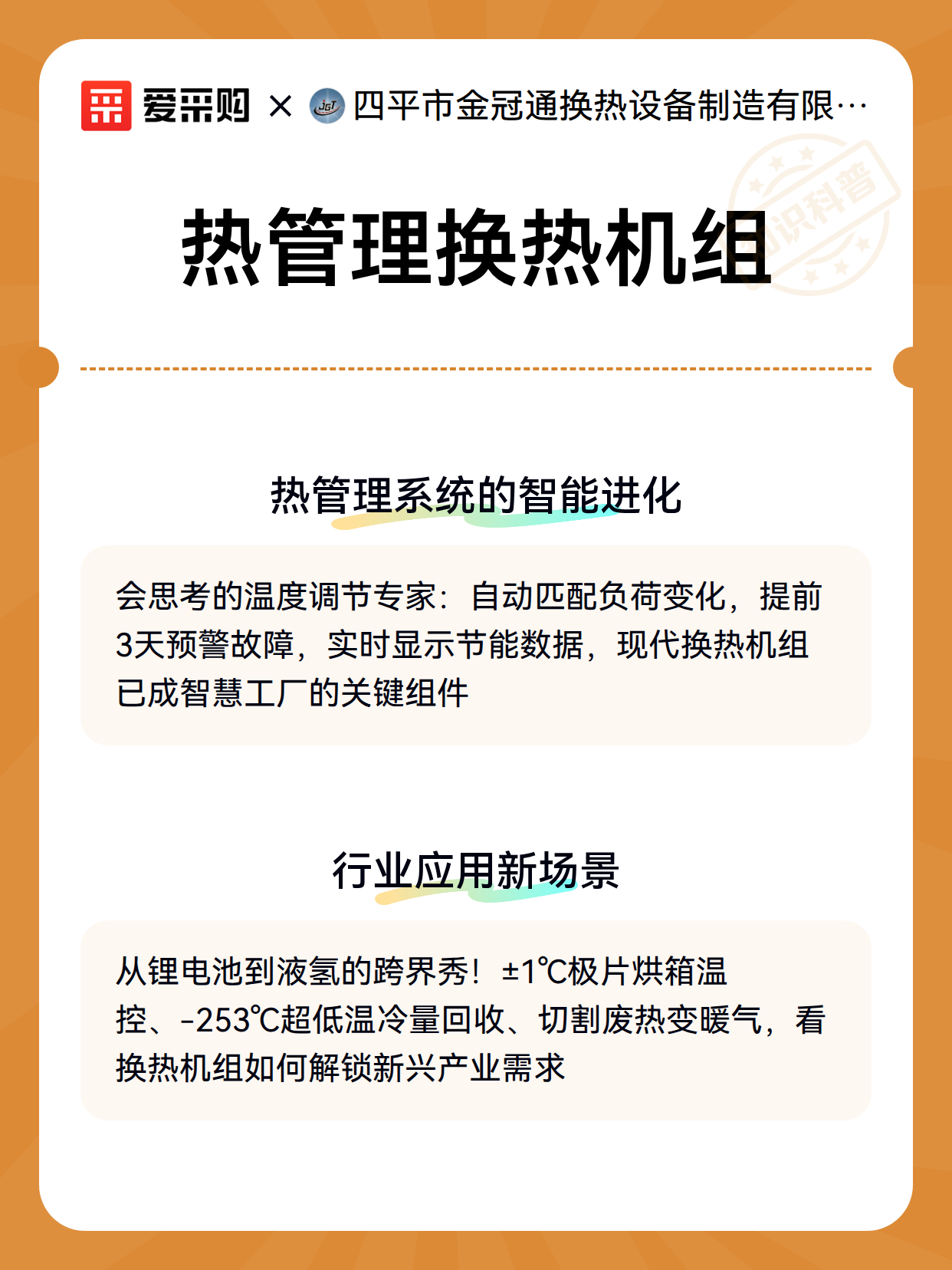 爱采购 × JGT 四平市金冠通换热设备制造有限…

知识科普

热管理换热机组

热管理系统的智能进化

会思考的温度调节专家：自动匹配负荷变化，提前3天预警故障，实时显示节能数据，现代换热机组已成智慧工厂的关键组件

行业应用新场景

从锂电池到液氢的跨界秀！±1℃极片烘箱温控、-253℃超低温冷量回收、切割废热变暖气，看换热机组如何解锁新兴产业需求